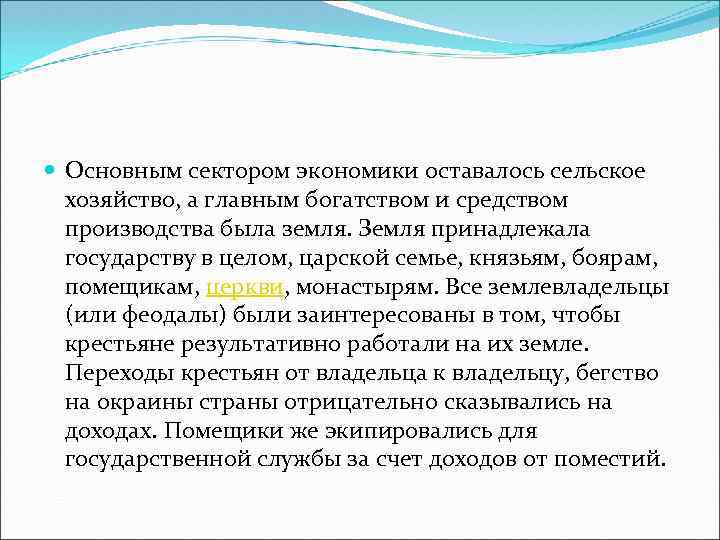 Основным сектором экономики оставалось сельское хозяйство, а главным богатством и средством производства была земля. Земля принадлежала государству в целом, царской семье, князьям, боярам, помещикам, церкви, монастырям. Все землевладельцы (или феодалы) были заинтересованы в том, чтобы крестьяне результативно работали на их земле. Переходы крестьян от владельца к владельцу, бегство на окраины страны отрицательно сказывались на доходах. Помещики же экипировались для государственной службы за счет доходов от поместий.